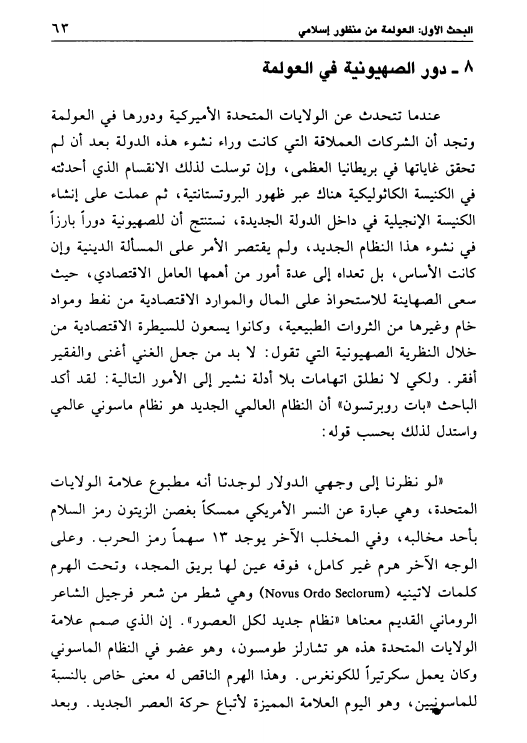 البحث الأول: العولمة من منظور إسلامي ٦٣

٨ ـ دور الصهيونية في العولمة

عندما تتحدث عن الولايات المتحدة الأميركية ودورها في العولمة وتجد أن الشركات العملاقة التي كانت وراء نشوء هذه الدولة بعد أن لم تحقق غاياتها في بريطانيا العظمى، وإن توسلت لذلك الانقسام الذي أحدثته في الكنيسة الكاثوليكية هناك عبر ظهور البروتستانتية، ثم عملت على إنشاء الكنيسة الإنجيلية في داخل الدولة الجديدة، نستنتج أن للصهيونية دوراً بارزاً في نشوء هذا النظام الجديد، ولم يقتصر الأمر على المسألة الدينية وإن كانت الأساس، بل تعداه إلى عدة أمور من أهمها العامل الاقتصادي، حيث سعى الصهاينة للاستحواذ على المال والموارد الاقتصادية من نفط ومواد خام وغيرها من الثروات الطبيعية، وكانوا يسعون للسيطرة الاقتصادية من خلال النظرية الصهيونية التي تقول: لا بد من جعل الغني أغنى والفقير أفقر. ولكي لا نطلق اتهامات بلا أدلة نشير إلى الأمور التالية: لقد أكد الباحث «بات روبرتسون» أن النظام العالمي الجديد هو نظام ماسوني عالمي واستدل لذلك بحسب قوله:

«لو نظرنا إلى وجهي الدولار لوجدنا أنه مطبوع علامة الولايات المتحدة، وهي عبارة عن النسر الأمريكي ممسكاً بغصن الزيتون رمز السلام بأحد مخالبه، وفي المخلب الآخر يوجد ١٣ سهماً رمز الحرب. وعلى الوجه الآخر هرم غير كامل، فوقه عين لها بريق المجد، وتحت الهرم كلمات لاتينيه (Novus Ordo Seclorum) وهي شطر من شعر فرجيل الشاعر الروماني القديم معناها «نظام جديد لكل العصور». إن الذي صمم علامة الولايات المتحدة هذه هو تشارلز طومسون، وهو عضو في النظام الماسوني وكان يعمل سكرتيراً للكونغرس. وهذا الهرم الناقص له معنى خاص بالنسبة للماسونيين، وهو اليوم العلامة المميزة لأتباع حركة العصر الجديد. وبعد